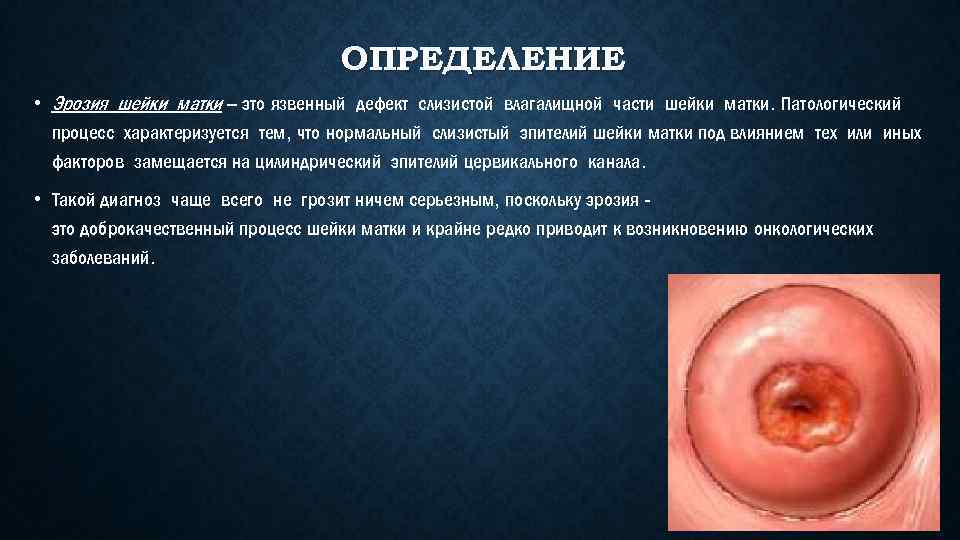 ОПРЕДЕЛЕНИЕ

• Эрозия шейки матки – это язвенный дефект слизистой влагалищной части шейки матки. Патологический процесс характеризуется тем, что нормальный слизистый эпителий шейки матки под влиянием тех или иных факторов замещается на цилиндрический эпителий цервикального канала.

• Такой диагноз чаще всего не грозит ничем серьезным, поскольку эрозия - это доброкачественный процесс шейки матки и крайне редко приводит к возникновению онкологических заболеваний.